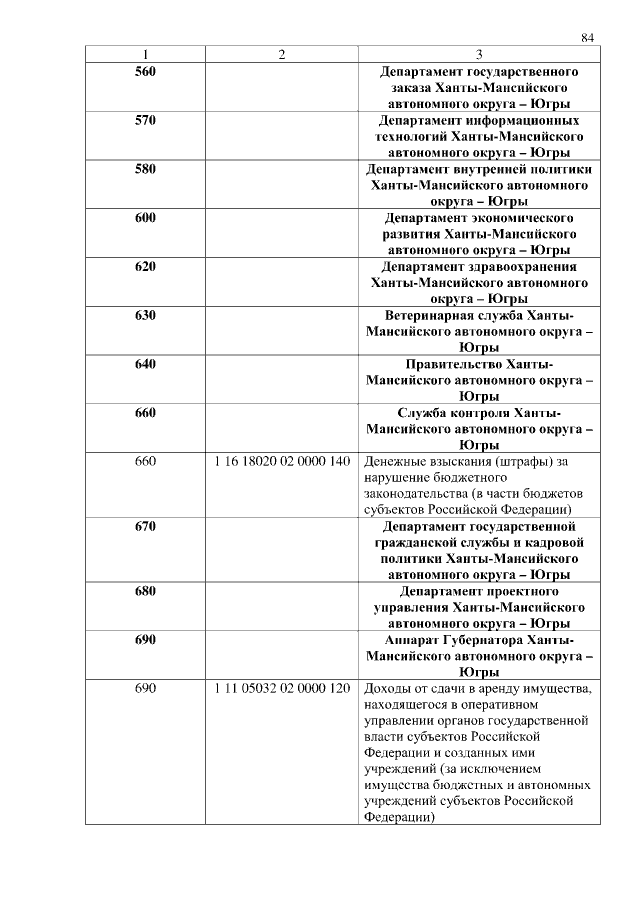 84

| 1 | 2 | 3 |
|---|---|---|
| 560 | | Департамент государственного заказа Ханты-Мансийского автономного округа – Югры |
| 570 | | Департамент информационных технологий Ханты-Мансийского автономного округа – Югры |
| 580 | | Департамент внутренней политики Ханты-Мансийского автономного округа – Югры |
| 600 | | Департамент экономического развития Ханты-Мансийского автономного округа – Югры |
| 620 | | Департамент здравоохранения Ханты-Мансийского автономного округа – Югры |
| 630 | | Ветеринарная служба Ханты-Мансийского автономного округа – Югры |
| 640 | | Правительство Ханты-Мансийского автономного округа – Югры |
| 660 | | Служба контроля Ханты-Мансийского автономного округа – Югры |
| 660 | 1 16 18020 02 0000 140 | Денежные взыскания (штрафы) за нарушение бюджетного законодательства (в части бюджетов субъектов Российской Федерации) |
| 670 | | Департамент государственной гражданской службы и кадровой политики Ханты-Мансийского автономного округа – Югры |
| 680 | | Департамент проектного управления Ханты-Мансийского автономного округа – Югры |
| 690 | | Аппарат Губернатора Ханты-Мансийского автономного округа – Югры |
| 690 | 1 11 05032 02 0000 120 | Доходы от сдачи в аренду имущества, находящегося в оперативном управлении органов государственной власти субъектов Российской Федерации и созданных ими учреждений (за исключением имущества бюджетных и автономных учреждений субъектов Российской Федерации) |